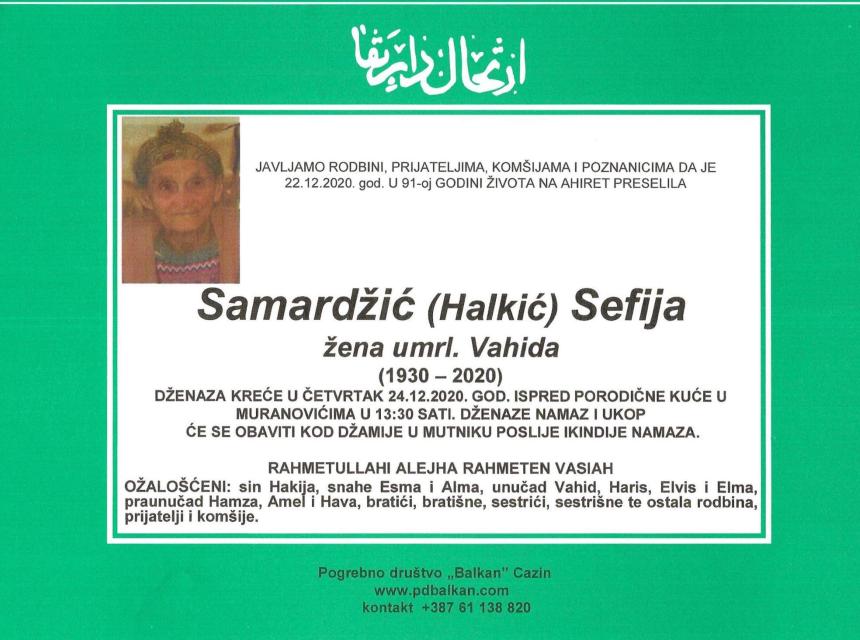 ارتحال دار بقا

JAVLJAMO RODBINI, PRIJATELJIMA, KOMŠIJAMA I POZNANICIMA DA JE 22.12.2020. god. U 91-oj GODINI ŽIVOTA NA AHIRET PRESELILA

Samardžić (Halkić) Sefija

žena umrl. Vahida

(1930 – 2020)

DŽENAZA KREĆE U ČETVRTAK 24.12.2020. GOD. ISPRED PORODIČNE KUĆE U MURANOVIĆIMA U 13:30 SATI. DŽENAZE NAMAZ I UKOP ĆE SE OBAVITI KOD DŽAMIJE U MUTNIKU POSLIJE IKINDIJE NAMAZA.

RAHMETULLAHI ALEJHA RAHMETEN VASIAH

OŽALOŠĆENI: sin Hakija, snahe Esma i Alma, unučad Vahid, Haris, Elvis i Elma, praunučad Hamza, Amel i Hava, bratići, bratišne, sestrići, sestrišne te ostala rodbina, prijatelji i komšije.

Pogrebno društvo „Balkan" Cazin
www.pdbalkan.com
kontakt +387 61 138 820